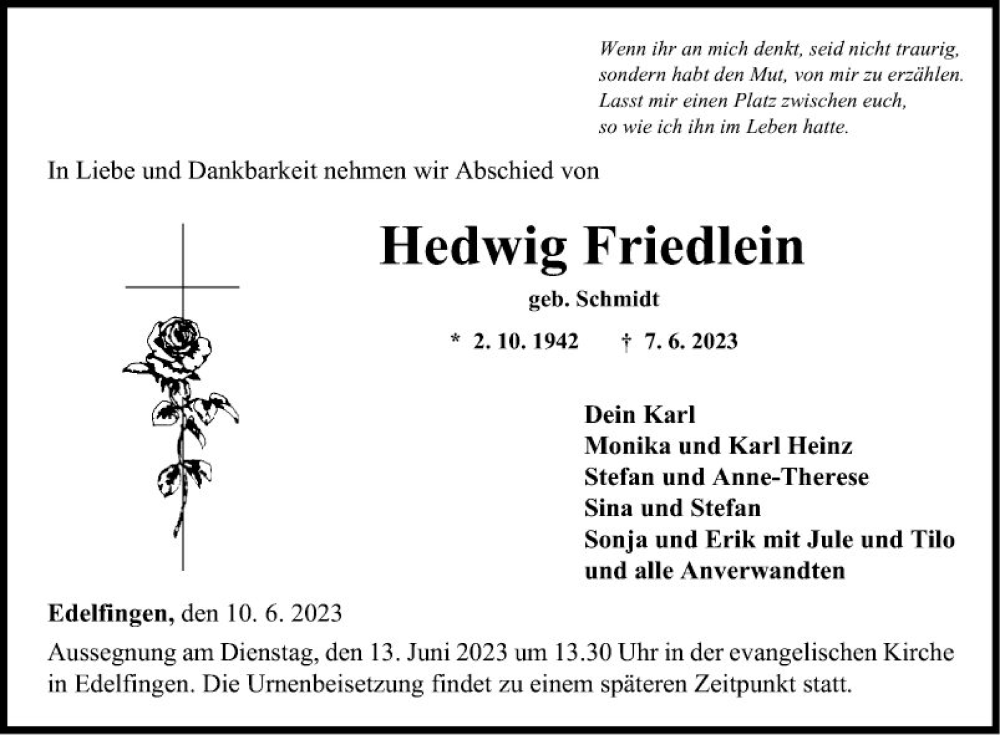 Wenn ihr an mich denkt, seid nicht traurig,
sondern habt den Mut, von mir zu erzählen.
Lasst mir einen Platz zwischen euch,
so wie ich ihn im Leben hatte.

In Liebe und Dankbarkeit nehmen wir Abschied von

Hedwig Friedlein

geb. Schmidt

* 2. 10. 1942 † 7. 6. 2023

Dein Karl
Monika und Karl Heinz
Stefan und Anne-Therese
Sina und Stefan
Sonja und Erik mit Jule und Tilo
und alle Anverwandten

Edelfingen, den 10. 6. 2023

Aussegnung am Dienstag, den 13. Juni 2023 um 13.30 Uhr in der evangelischen Kirche in Edelfingen. Die Urnenbeisetzung findet zu einem späteren Zeitpunkt statt.